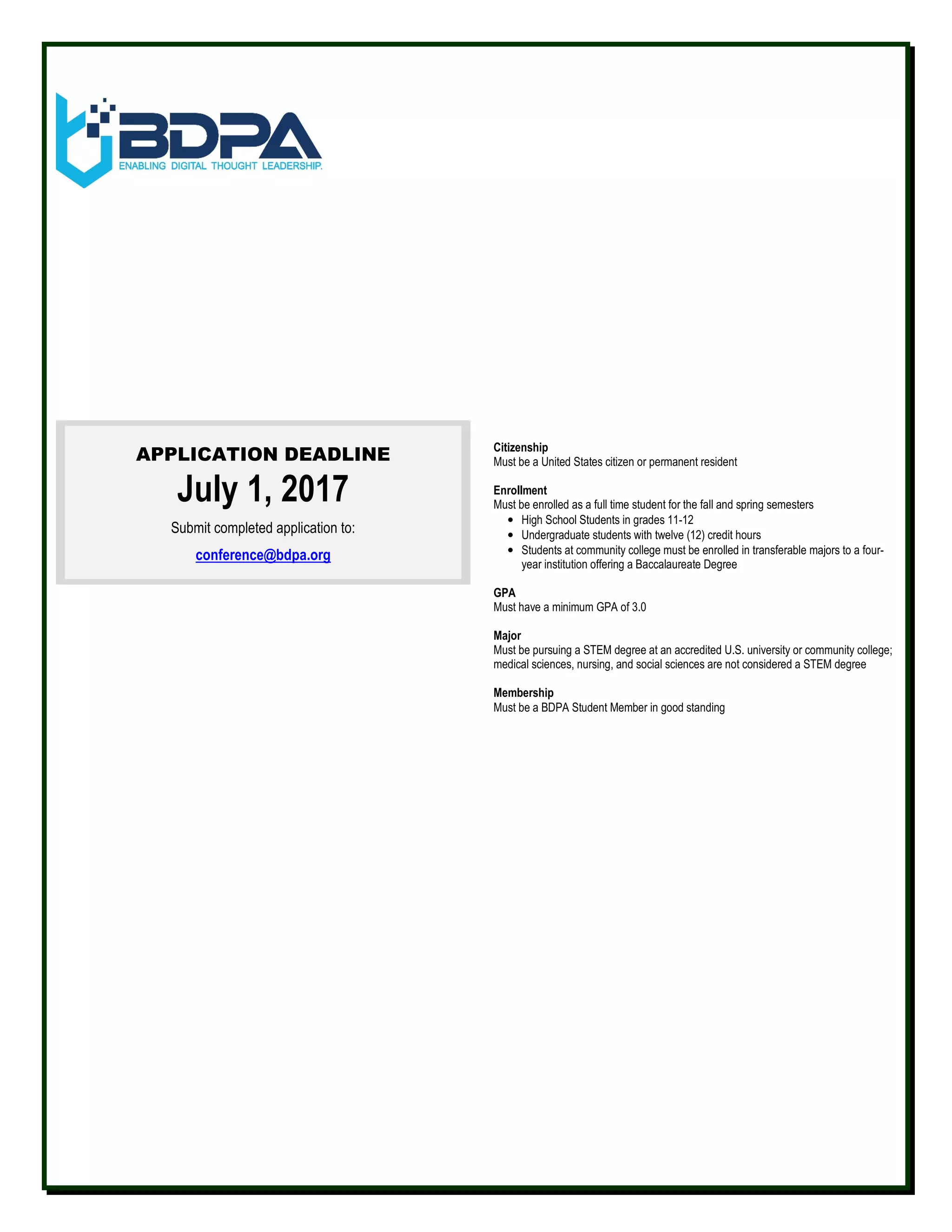 BDPA
ENABLING DIGITAL THOUGHT LEADERSHIP.

APPLICATION DEADLINE
July 1, 2017

Submit completed application to:

conference@bdpa.org

Citizenship
Must be a United States citizen or permanent resident

Enrollment
Must be enrolled as a full time student for the fall and spring semesters
• High School Students in grades 11-12
• Undergraduate students with twelve (12) credit hours
• Students at community college must be enrolled in transferable majors to a four-year institution offering a Baccalaureate Degree

GPA
Must have a minimum GPA of 3.0

Major
Must be pursuing a STEM degree at an accredited U.S. university or community college; medical sciences, nursing, and social sciences are not considered a STEM degree

Membership
Must be a BDPA Student Member in good standing